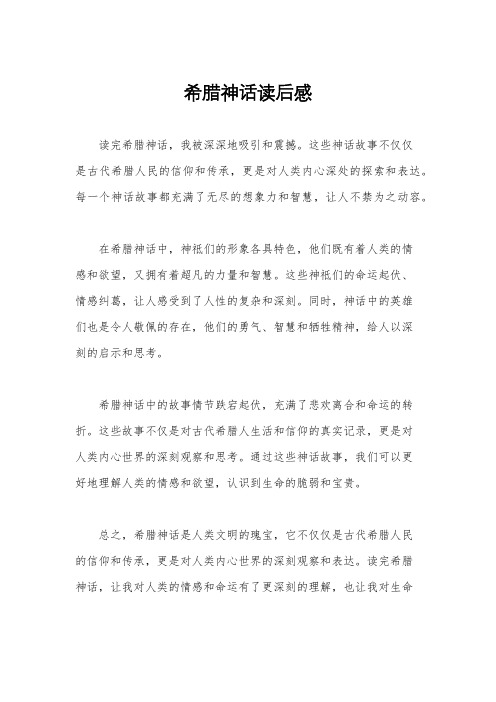 希腊神话读后感

读完希腊神话，我被深深地吸引和震撼。这些神话故事不仅仅是古代希腊人民的信仰和传承，更是对人类内心深处的探索和表达。每一个神话故事都充满了无尽的想象力和智慧，让人不禁为之动容。

在希腊神话中，神祇们的形象各具特色，他们既有着人类的情感和欲望，又拥有着超凡的力量和智慧。这些神祇们的命运起伏、情感纠葛，让人感受到了人性的复杂和深刻。同时，神话中的英雄们也是令人敬佩的存在，他们的勇气、智慧和牺牲精神，给人以深刻的启示和思考。

希腊神话中的故事情节跌宕起伏，充满了悲欢离合和命运的转折。这些故事不仅是对古代希腊人生活和信仰的真实记录，更是对人类内心世界的深刻观察和思考。通过这些神话故事，我们可以更好地理解人类的情感和欲望，认识到生命的脆弱和宝贵。

总之，希腊神话是人类文明的瑰宝，它不仅仅是古代希腊人民的信仰和传承，更是对人类内心世界的深刻观察和表达。读完希腊神话，让我对人类的情感和命运有了更深刻的理解，也让我对生命